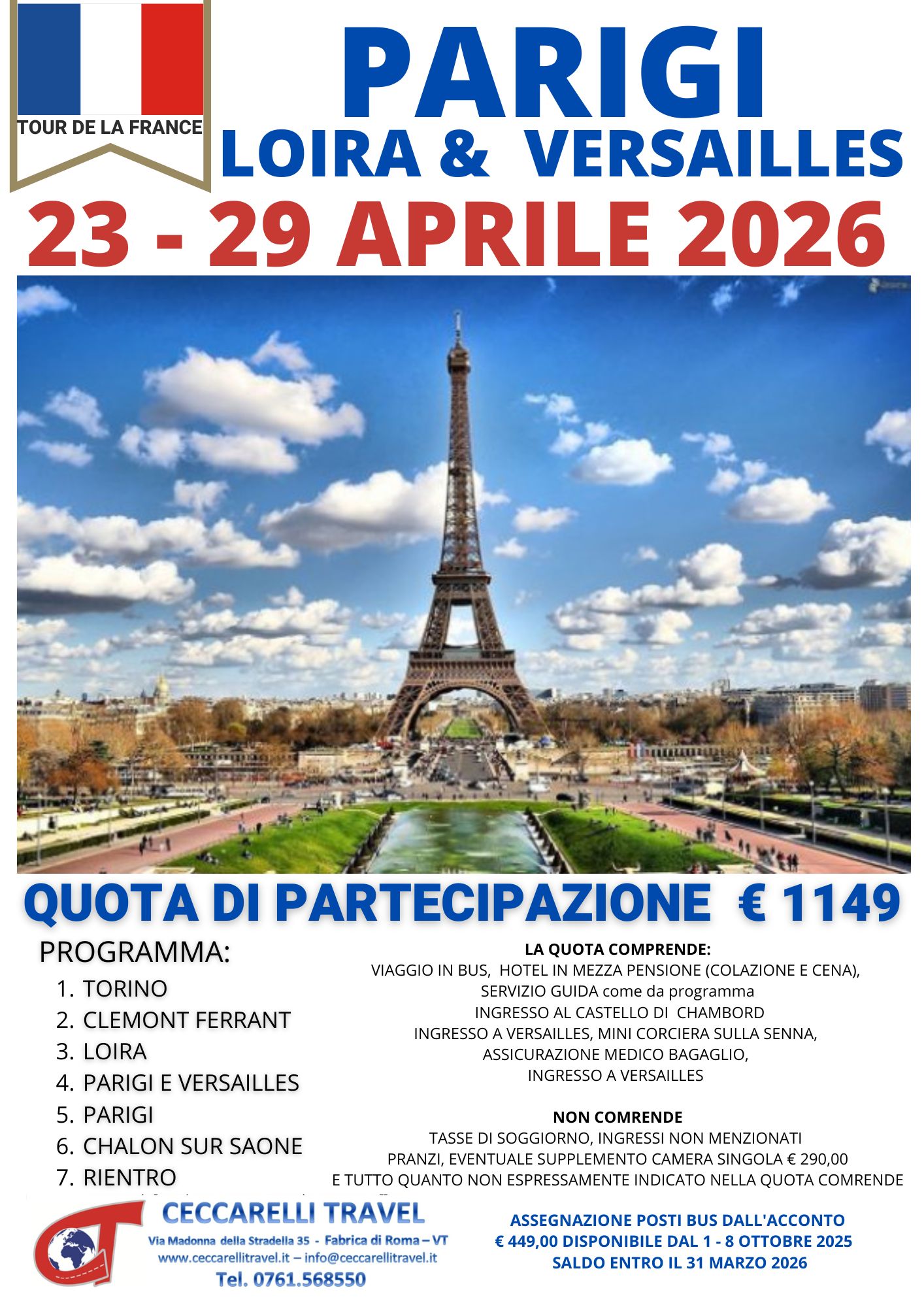 TOUR DE LA FRANCE

PARIGI
LOIRA & VERSAILLES

23 - 29 APRILE 2026

QUOTA DI PARTECIPAZIONE € 1149

PROGRAMMA:
1. TORINO
2. CLEMONT FERRANT
3. LOIRA
4. PARIGI E VERSAILLES
5. PARIGI
6. CHALON SUR SAONE
7. RIENTRO

LA QUOTA COMPRENDE:
VIAGGIO IN BUS, HOTEL IN MEZZA PENSIONE (COLAZIONE E CENA),
SERVIZIO GUIDA come da programma
INGRESSO AL CASTELLO DI CHAMBORD
INGRESSO A VERSAILLES, MINI CORCIERA SULLA SENNA,
ASSICURAZIONE MEDICO BAGAGLIO,
INGRESSO A VERSAILLES

NON COMRENDE
TASSE DI SOGGIORNO, INGRESSI NON MENZIONATI
PRANZI, EVENTUALE SUPPLEMENTO CAMERA SINGOLA € 290,00
E TUTTO QUANTO NON ESPRESSAMENTE INDICATO NELLA QUOTA COMRENDE

CECCARELLI TRAVEL
Via Madonna della Stradella 35 - Fabrica di Roma – VT
www.ceccarellitravel.it – info@ceccarellitravel.it
Tel. 0761.568550

ASSEGNAZIONE POSTI BUS DALL'ACCONTO
€ 449,00 DISPONIBILE DAL 1 - 8 OTTOBRE 2025
SALDO ENTRO IL 31 MARZO 2026